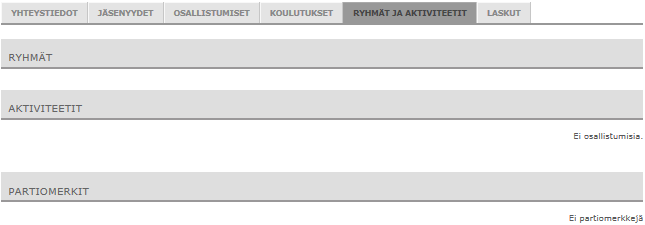 YHTEYSTIEDOT JÄSENYYDET OSALLISTUMISET KOULUTUKSET RYHMÄT JA AKTIVITEETIT LASKUT

RYHMÄT

AKTIVITEETIT

Ei osallistumisia.

PARTIOMERKIT

Ei partiomerkkejä